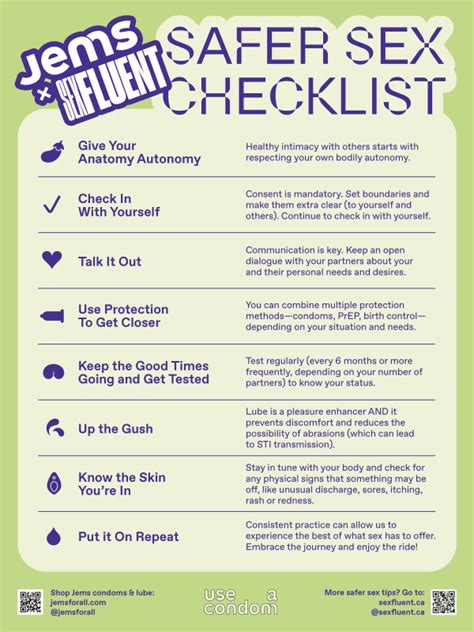 Jems × SEXFLUENT

SAFER SEX CHECKLIST

| | |
|---|---|
| Give Your Anatomy Autonomy | Healthy intimacy with others starts with respecting your own bodily autonomy. |
| Check In With Yourself | Consent is mandatory. Set boundaries and make them extra clear (to yourself and others). Continue to check in with yourself. |
| Talk It Out | Communication is key. Keep an open dialogue with your partners about your and their personal needs and desires. |
| Use Protection To Get Closer | You can combine multiple protection methods—condoms, PrEP, birth control—depending on your situation and needs. |
| Keep the Good Times Going and Get Tested | Test regularly (every 6 months or more frequently, depending on your number of partners) to know your status. |
| Up the Gush | Lube is a pleasure enhancer AND it prevents discomfort and reduces the possibility of abrasions (which can lead to STI transmission). |
| Know the Skin You're In | Stay in tune with your body and check for any physical signs that something may be off, like unusual discharge, sores, itching, rash or redness. |
| Put it On Repeat | Consistent practice can allow us to experience the best of what sex has to offer. Embrace the journey and enjoy the ride! |

Shop Jems condoms & lube: jemsforall.com @jemsforall

use a condom

More safer sex tips? Go to: sexfluent.ca @sexfluent.ca